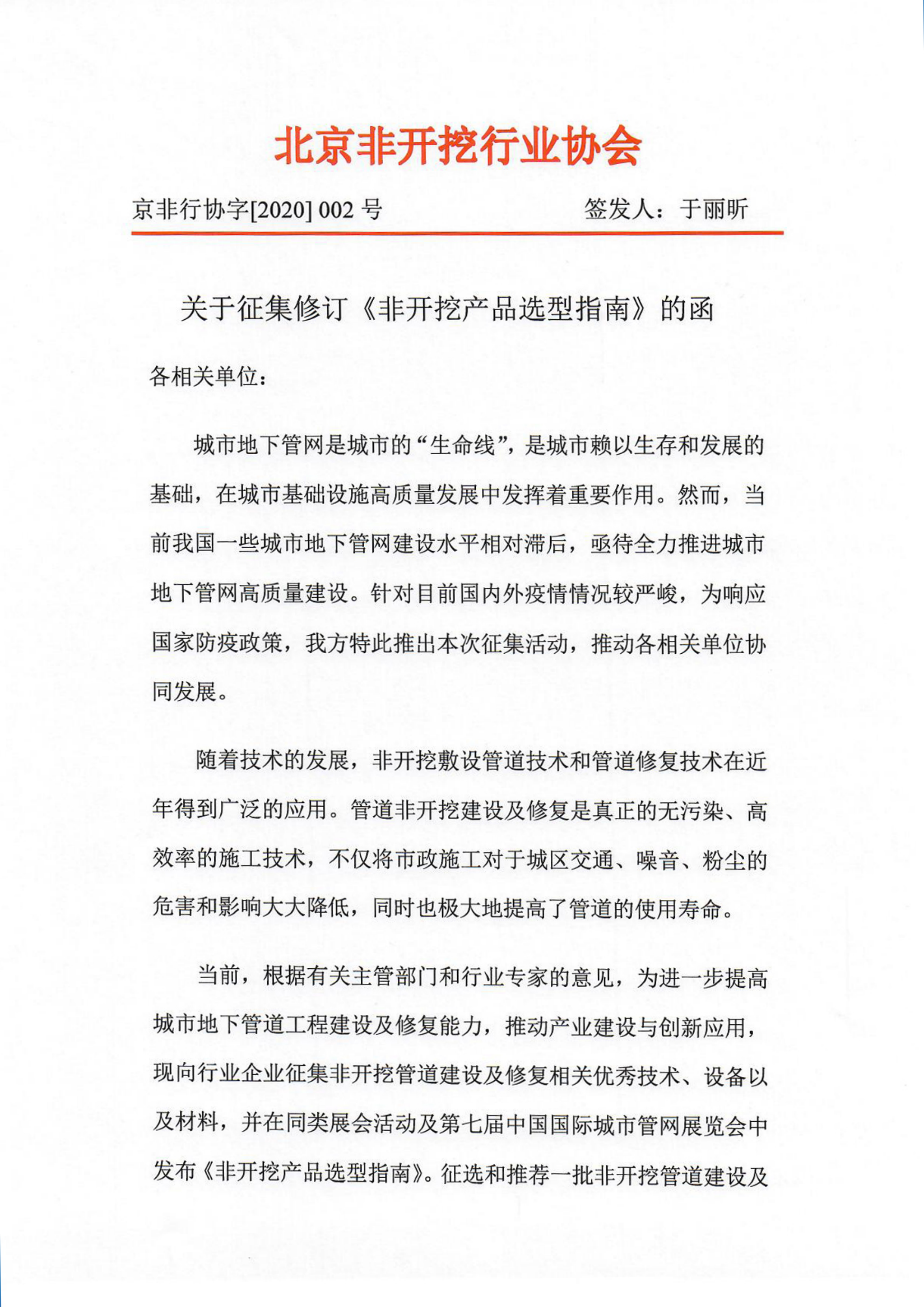 北京非开挖行业协会

京非行协字[2020] 002 号　　签发人：于丽昕

关于征集修订《非开挖产品选型指南》的函

各相关单位：

城市地下管网是城市的“生命线”，是城市赖以生存和发展的基础，在城市基础设施高质量发展中发挥着重要作用。然而，当前我国一些城市地下管网建设水平相对滞后，亟待全力推进城市地下管网高质量建设。针对目前国内外疫情情况较严峻，为响应国家防疫政策，我方特此推出本次征集活动，推动各相关单位协同发展。

随着技术的发展，非开挖敷设管道技术和管道修复技术在近年得到广泛的应用。管道非开挖建设及修复是真正的无污染、高效率的施工技术，不仅将市政施工对于城区交通、噪音、粉尘的危害和影响大大降低，同时也极大地提高了管道的使用寿命。

当前，根据有关主管部门和行业专家的意见，为进一步提高城市地下管道工程建设及修复能力，推动产业建设与创新应用，现向行业企业征集非开挖管道建设及修复相关优秀技术、设备以及材料，并在同类展会活动及第七届中国国际城市管网展览会中发布《非开挖产品选型指南》。征选和推荐一批非开挖管道建设及